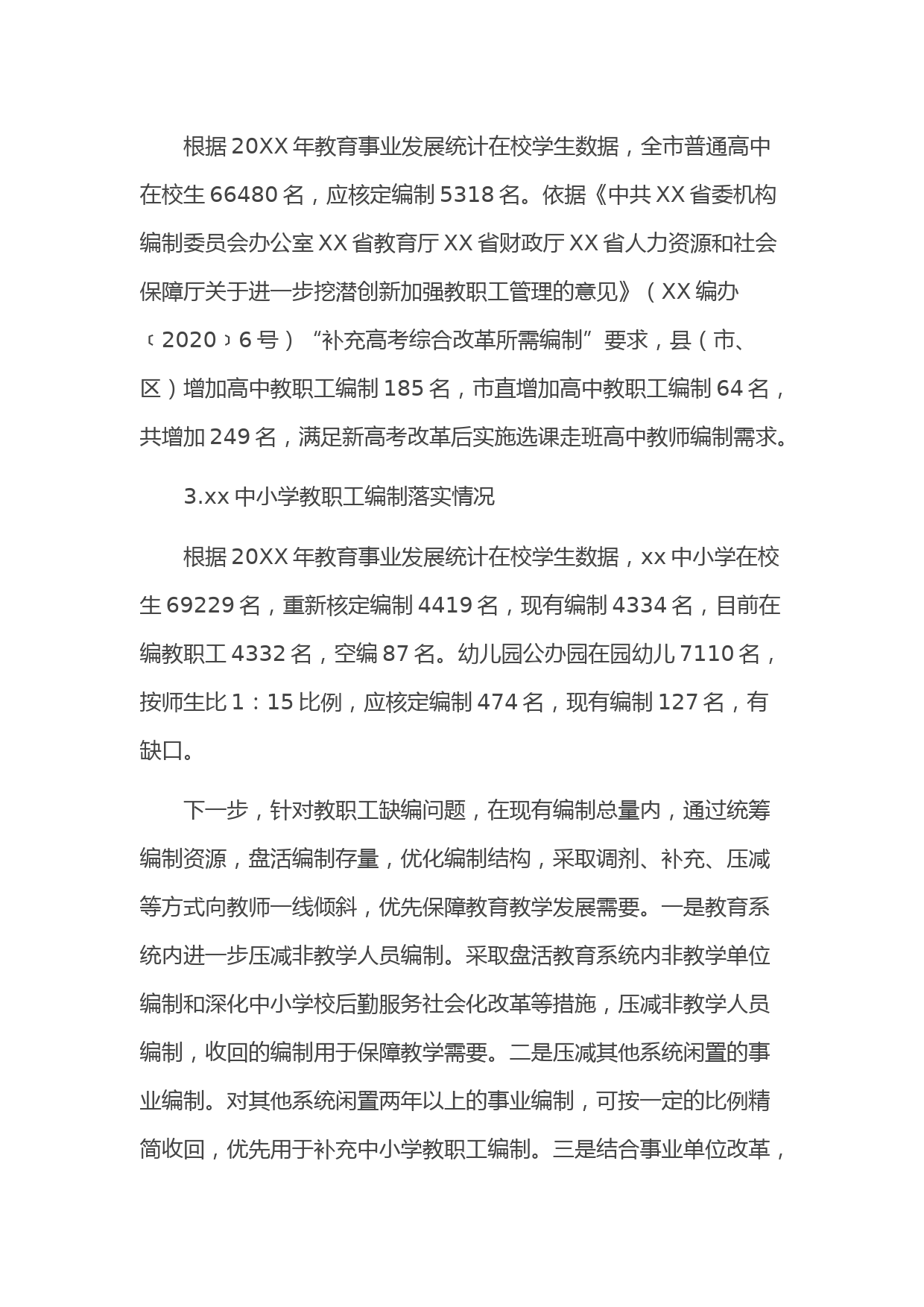 根据20XX年教育事业发展统计在校学生数据，全市普通高中在校生66480名，应核定编制5318名。依据《中共XX省委机构编制委员会办公室XX省教育厅XX省财政厅XX省人力资源和社会保障厅关于进一步挖潜创新加强教职工管理的意见》（XX编办〔2020〕6号）“补充高考综合改革所需编制”要求，县（市、区）增加高中教职工编制185名，市直增加高中教职工编制64名，共增加249名，满足新高考改革后实施选课走班高中教师编制需求。

3.xx中小学教职工编制落实情况

根据20XX年教育事业发展统计在校学生数据，xx中小学在校生69229名，重新核定编制4419名，现有编制4334名，目前在编教职工4332名，空编87名。幼儿园公办园在园幼儿7110名，按师生比1：15比例，应核定编制474名，现有编制127名，有缺口。

下一步，针对教职工缺编问题，在现有编制总量内，通过统筹编制资源，盘活编制存量，优化编制结构，采取调剂、补充、压减等方式向教师一线倾斜，优先保障教育教学发展需要。一是教育系统内进一步压减非教学人员编制。采取盘活教育系统内非教学单位编制和深化中小学校后勤服务社会化改革等措施，压减非教学人员编制，收回的编制用于保障教学需要。二是压减其他系统闲置的事业编制。对其他系统闲置两年以上的事业编制，可按一定的比例精简收回，优先用于补充中小学教职工编制。三是结合事业单位改革，